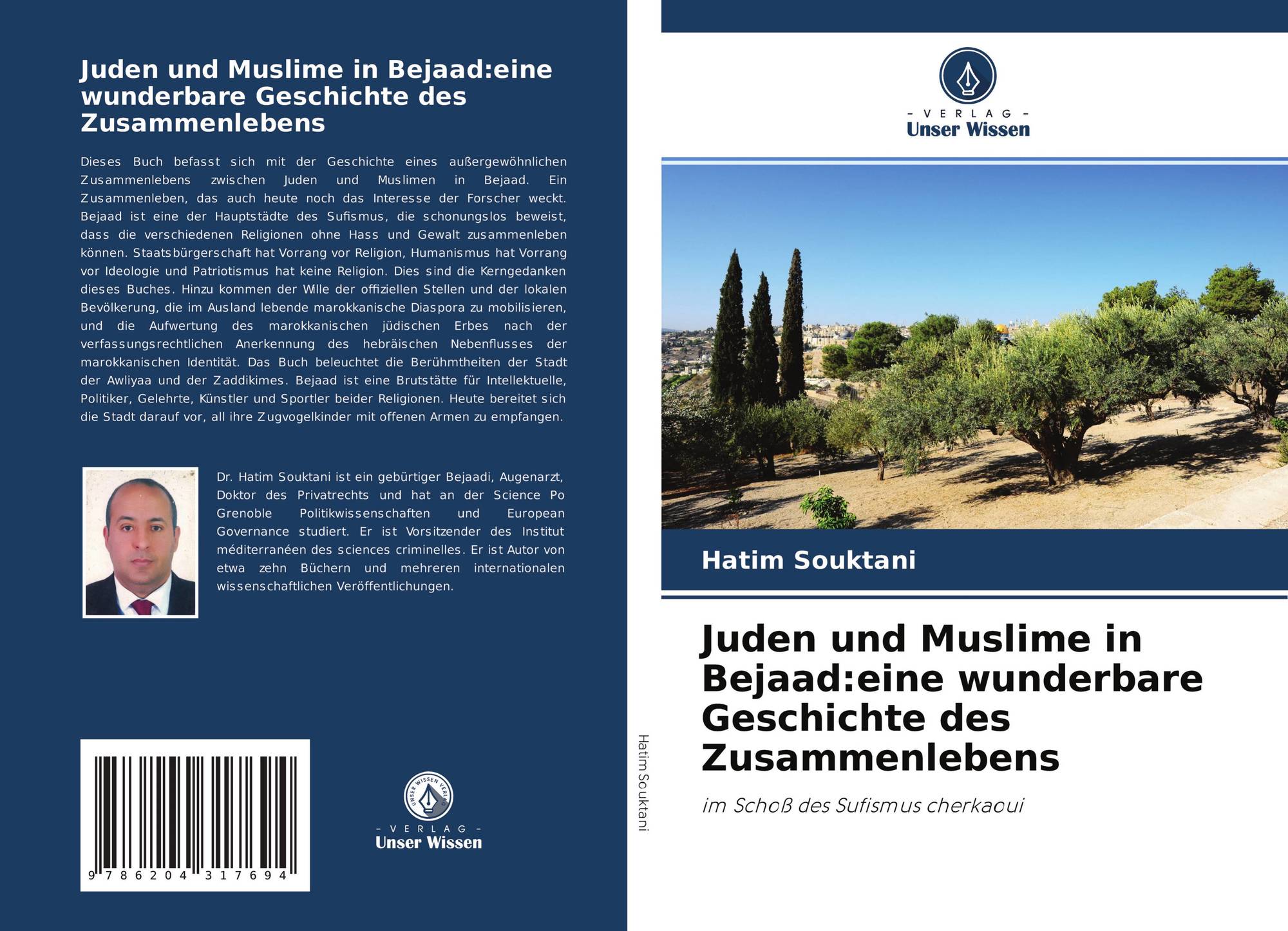 Juden und Muslime in Bejaad:eine wunderbare Geschichte des Zusammenlebens

Dieses Buch befasst sich mit der Geschichte eines außergewöhnlichen Zusammenlebens zwischen Juden und Muslimen in Bejaad. Ein Zusammenleben, das auch heute noch das Interesse der Forscher weckt. Bejaad ist eine der Hauptstädte des Sufismus, die schonungslos beweist, dass die verschiedenen Religionen ohne Hass und Gewalt zusammenleben können. Staatsbürgerschaft hat Vorrang vor Religion, Humanismus hat Vorrang vor Ideologie und Patriotismus hat keine Religion. Dies sind die Kerngedanken dieses Buches. Hinzu kommen der Wille der offiziellen Stellen und der lokalen Bevölkerung, die im Ausland lebende marokkanische Diaspora zu mobilisieren, und die Aufwertung des marokkanischen jüdischen Erbes nach der verfassungsrechtlichen Anerkennung des hebräischen Nebenflusses der marokkanischen Identität. Das Buch beleuchtet die Berühmtheiten der Stadt der Awliyaa und der Zaddikimes. Bejaad ist eine Brutstätte für Intellektuelle, Politiker, Gelehrte, Künstler und Sportler beider Religionen. Heute bereitet sich die Stadt darauf vor, all ihre Zugvogelkinder mit offenen Armen zu empfangen.

Dr. Hatim Souktani ist ein gebürtiger Bejaadi, Augenarzt, Doktor des Privatrechts und hat an der Science Po Grenoble Politikwissenschaften und European Governance studiert. Er ist Vorsitzender des Institut méditerranéen des sciences criminelles. Er ist Autor von etwa zehn Büchern und mehreren internationalen wissenschaftlichen Veröffentlichungen.

9 786204 317694

UNSER WISSEN VERLAG
- VERLAG -
Unser Wissen

Hatim Souktani

- VERLAG -
Unser Wissen

Hatim Souktani

Juden und Muslime in Bejaad:eine wunderbare Geschichte des Zusammenlebens

im Schoß des Sufismus cherkaoui